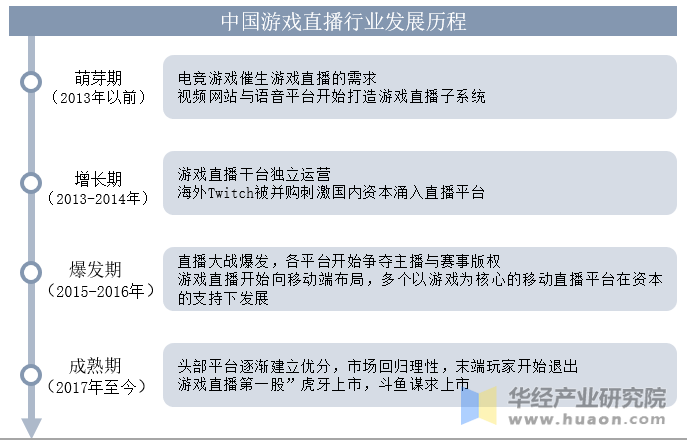 中国游戏直播行业发展历程

萌芽期
（2013年以前）

电竞游戏催生游戏直播的需求
视频网站与语音平台开始打造游戏直播子系统

增长期
（2013-2014年）

游戏直播干台独立运营
海外Twitch被并购刺激国内资本涌入直播平台

爆发期
（2015-2016年）

直播大战爆发，各平台开始争夺主播与赛事版权
游戏直播开始向移动端布局，多个以游戏为核心的移动直播平台在资本的支持下发展

成熟期
（2017年至今）

头部平台逐渐建立优分，市场回归理性，末端玩家开始退出
游戏直播第一股”虎牙上市，斗鱼谋求上市

华经产业研究院
www.huaon.com